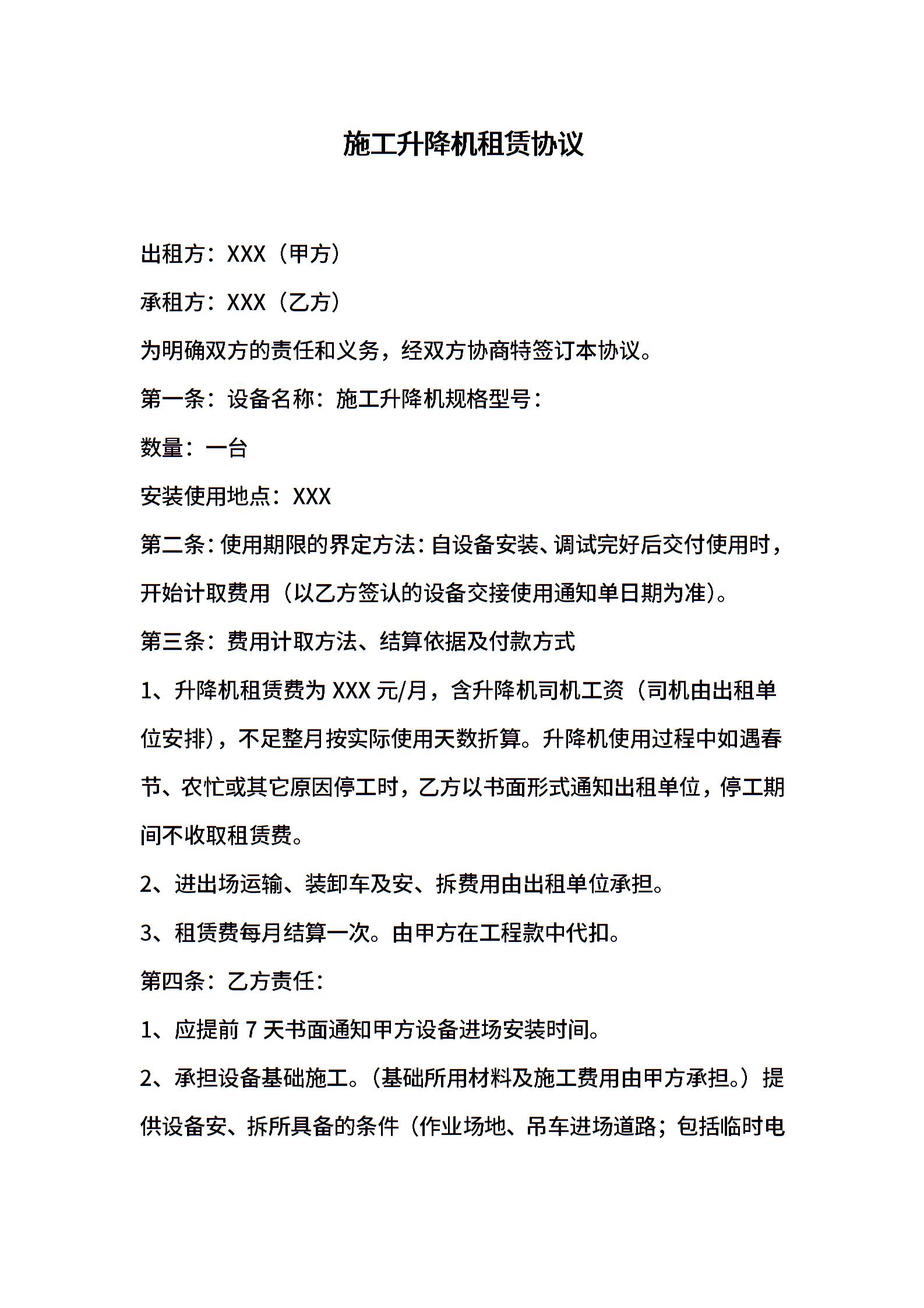 施工升降机租赁协议

出租方：XXX（甲方）

承租方：XXX（乙方）

为明确双方的责任和义务，经双方协商特签订本协议。

第一条：设备名称：施工升降机规格型号：

数量：一台

安装使用地点：XXX

第二条：使用期限的界定方法：自设备安装、调试完好后交付使用时，开始计取费用（以乙方签认的设备交接使用通知单日期为准）。

第三条：费用计取方法、结算依据及付款方式

1、升降机租赁费为 XXX 元/月，含升降机司机工资（司机由出租单位安排），不足整月按实际使用天数折算。升降机使用过程中如遇春节、农忙或其它原因停工时，乙方以书面形式通知出租单位，停工期间不收取租赁费。

2、进出场运输、装卸车及安、拆费用由出租单位承担。

3、租赁费每月结算一次。由甲方在工程款中代扣。

第四条：乙方责任：

1、应提前 7 天书面通知甲方设备进场安装时间。

2、承担设备基础施工。（基础所用材料及施工费用由甲方承担。）提供设备安、拆所具备的条件（作业场地、吊车进场道路；包括临时电